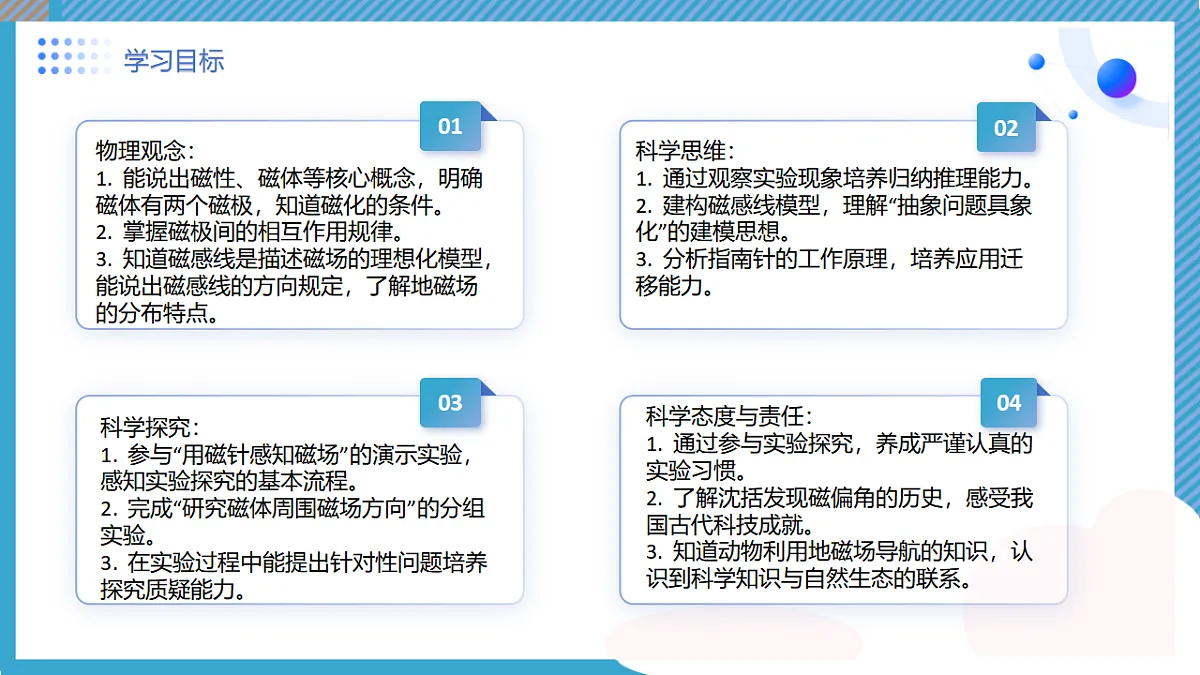 学习目标

01

物理观念：
1. 能说出磁性、磁体等核心概念，明确磁体有两个磁极，知道磁化的条件。
2. 掌握磁极间的相互作用规律。
3. 知道磁感线是描述磁场的理想化模型，能说出磁感线的方向规定，了解地磁场的分布特点。

02

科学思维：
1. 通过观察实验现象培养归纳推理能力。
2. 建构磁感线模型，理解“抽象问题具象化”的建模思想。
3. 分析指南针的工作原理，培养应用迁移能力。

03

科学探究：
1. 参与“用磁针感知磁场”的演示实验，感知实验探究的基本流程。
2. 完成“研究磁体周围磁场方向”的分组实验。
3. 在实验过程中能提出针对性问题培养探究质疑能力。

04

科学态度与责任：
1. 通过参与实验探究，养成严谨认真的实验习惯。
2. 了解沈括发现磁偏角的历史，感受我国古代科技成就。
3. 知道动物利用地磁场导航的知识，认识到科学知识与自然生态的联系。